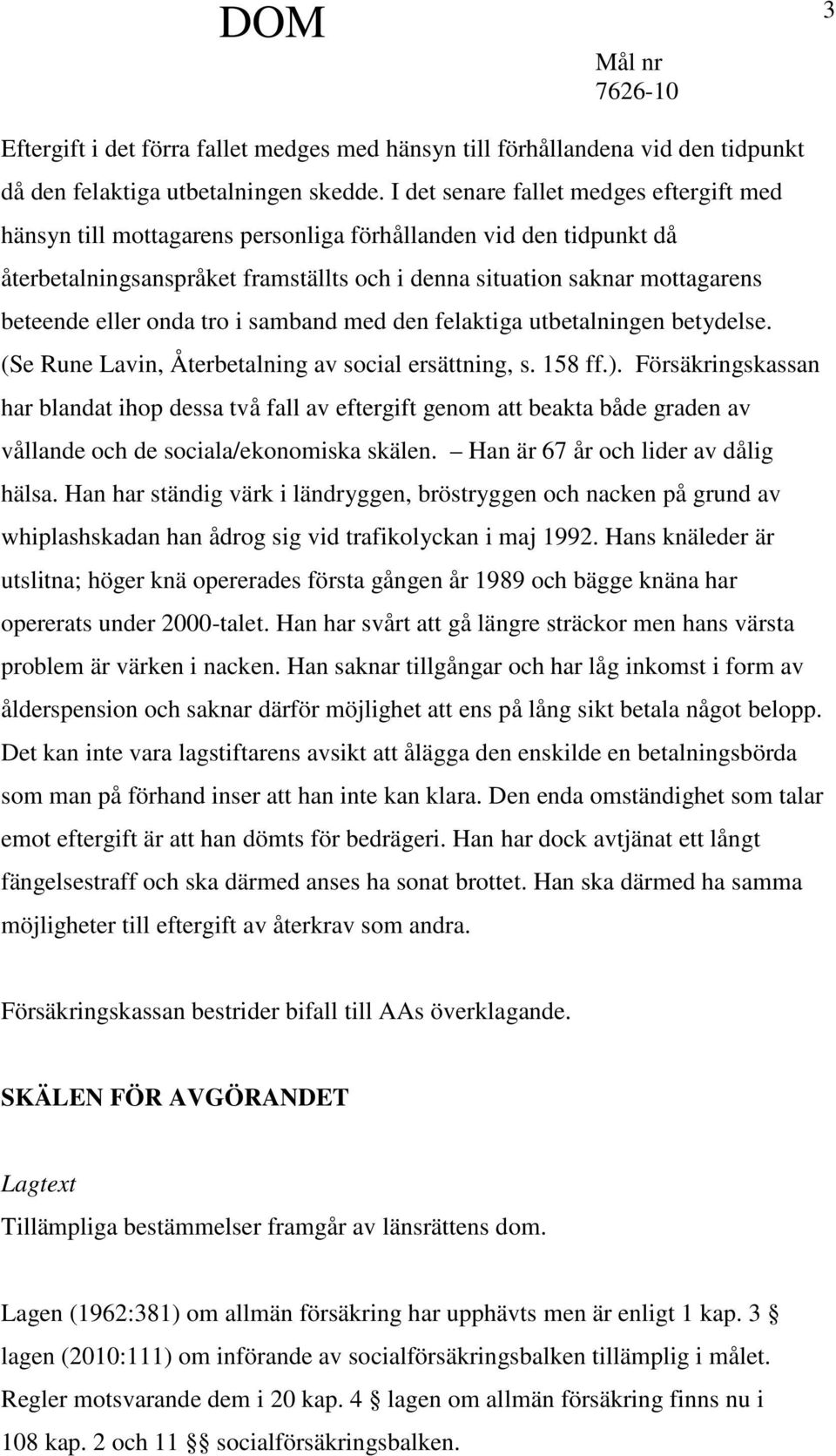 DOM

3

Mål nr
7626-10

Eftergift i det förra fallet medges med hänsyn till förhållandena vid den tidpunkt då den felaktiga utbetalningen skedde. I det senare fallet medges eftergift med hänsyn till mottagarens personliga förhållanden vid den tidpunkt då återbetalningsanspråket framställts och i denna situation saknar mottagarens beteende eller onda tro i samband med den felaktiga utbetalningen betydelse. (Se Rune Lavin, Återbetalning av social ersättning, s. 158 ff.). Försäkringskassan har blandat ihop dessa två fall av eftergift genom att beakta både graden av vållande och de sociala/ekonomiska skälen. – Han är 67 år och lider av dålig hälsa. Han har ständig värk i ländryggen, bröstryggen och nacken på grund av whiplashskadan han ådrog sig vid trafikolyckan i maj 1992. Hans knäleder är utslitna; höger knä opererades första gången år 1989 och bägge knäna har opererats under 2000-talet. Han har svårt att gå längre sträckor men hans värsta problem är värken i nacken. Han saknar tillgångar och har låg inkomst i form av ålderspension och saknar därför möjlighet att ens på lång sikt betala något belopp. Det kan inte vara lagstiftarens avsikt att ålägga den enskilde en betalningsbörda som man på förhand inser att han inte kan klara. Den enda omständighet som talar emot eftergift är att han dömts för bedrägeri. Han har dock avtjänat ett långt fängelsestraff och ska därmed anses ha sonat brottet. Han ska därmed ha samma möjligheter till eftergift av återkrav som andra.

Försäkringskassan bestrider bifall till AAs överklagande.

SKÄLEN FÖR AVGÖRANDET

Lagtext
Tillämpliga bestämmelser framgår av länsrättens dom.

Lagen (1962:381) om allmän försäkring har upphävts men är enligt 1 kap. 3 § lagen (2010:111) om införande av socialförsäkringsbalken tillämplig i målet. Regler motsvarande dem i 20 kap. 4 § lagen om allmän försäkring finns nu i 108 kap. 2 och 11 §§ socialförsäkringsbalken.